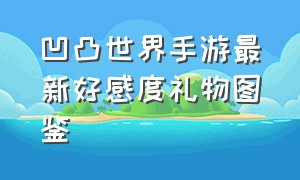 凹凸世界手游最新好感度礼物图鉴